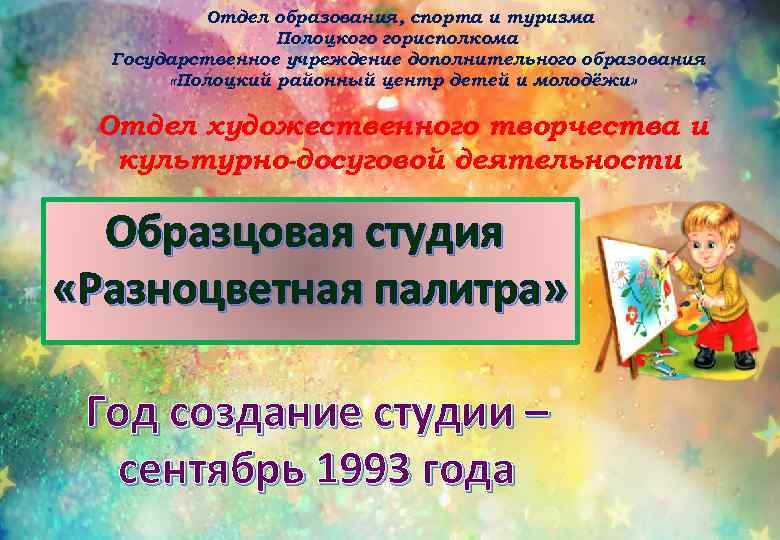 Отдел образования, спорта и туризма
Полоцкого горисполкома
Государственное учреждение дополнительного образования
«Полоцкий районный центр детей и молодёжи»

Отдел художественного творчества и культурно-досуговой деятельности

Образцовая студия
«Разноцветная палитра»

Год создание студии – сентябрь 1993 года